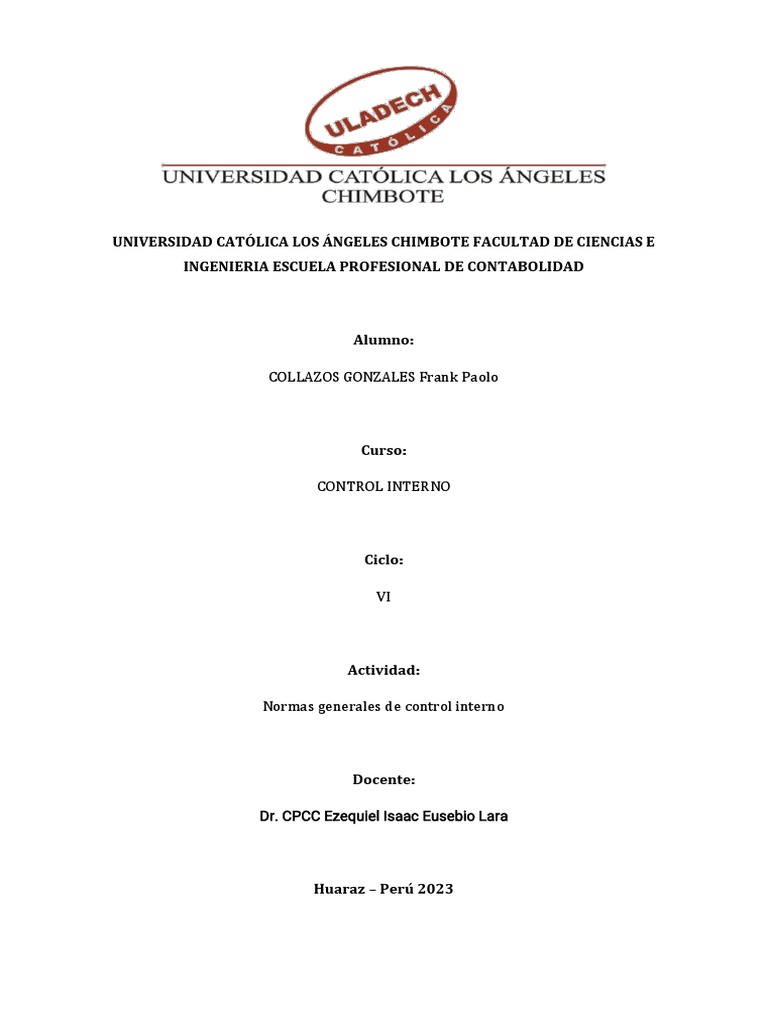 ULADECH
CATÓLICA

UNIVERSIDAD CATÓLICA LOS ÁNGELES
CHIMBOTE

UNIVERSIDAD CATÓLICA LOS ÁNGELES CHIMBOTE FACULTAD DE CIENCIAS E INGENIERIA ESCUELA PROFESIONAL DE CONTABOLIDAD

Alumno:

COLLAZOS GONZALES Frank Paolo

Curso:

CONTROL INTERNO

Ciclo:

VI

Actividad:

Normas generales de control interno

Docente:

Dr. CPCC Ezequiel Isaac Eusebio Lara

Huaraz – Perú 2023